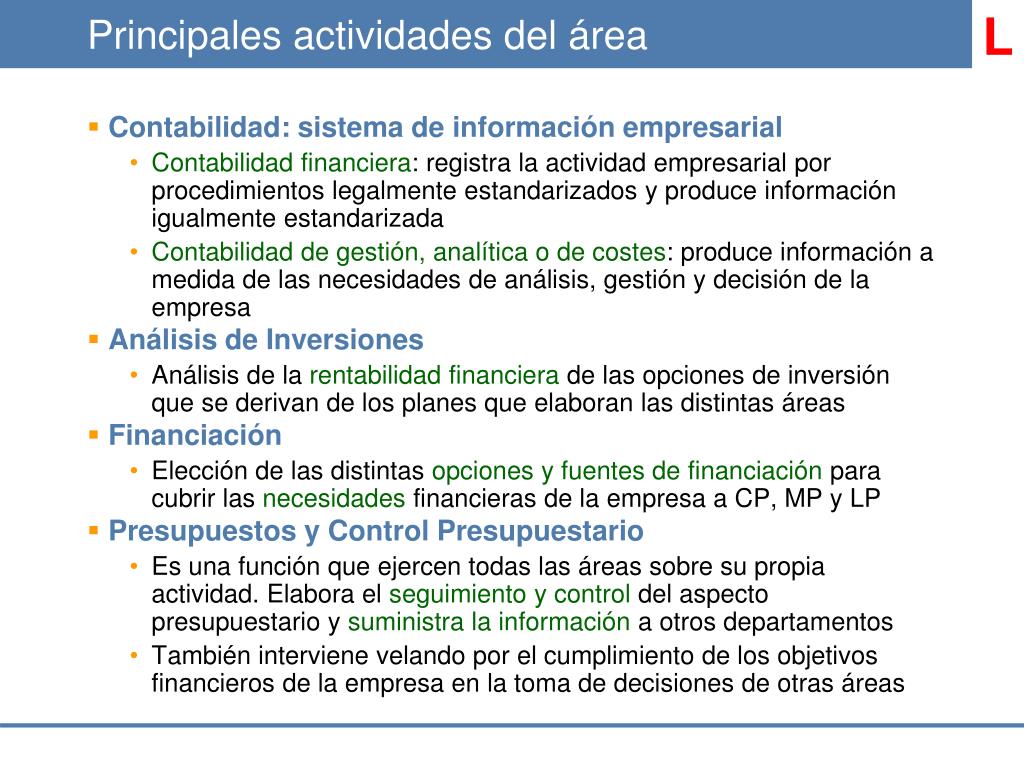 Principales actividades del área

L

▪ Contabilidad: sistema de información empresarial
• Contabilidad financiera: registra la actividad empresarial por procedimientos legalmente estandarizados y produce información igualmente estandarizada
• Contabilidad de gestión, analítica o de costes: produce información a medida de las necesidades de análisis, gestión y decisión de la empresa

▪ Análisis de Inversiones
• Análisis de la rentabilidad financiera de las opciones de inversión que se derivan de los planes que elaboran las distintas áreas

▪ Financiación
• Elección de las distintas opciones y fuentes de financiación para cubrir las necesidades financieras de la empresa a CP, MP y LP

▪ Presupuestos y Control Presupuestario
• Es una función que ejercen todas las áreas sobre su propia actividad. Elabora el seguimiento y control del aspecto presupuestario y suministra la información a otros departamentos
• También interviene velando por el cumplimiento de los objetivos financieros de la empresa en la toma de decisiones de otras áreas